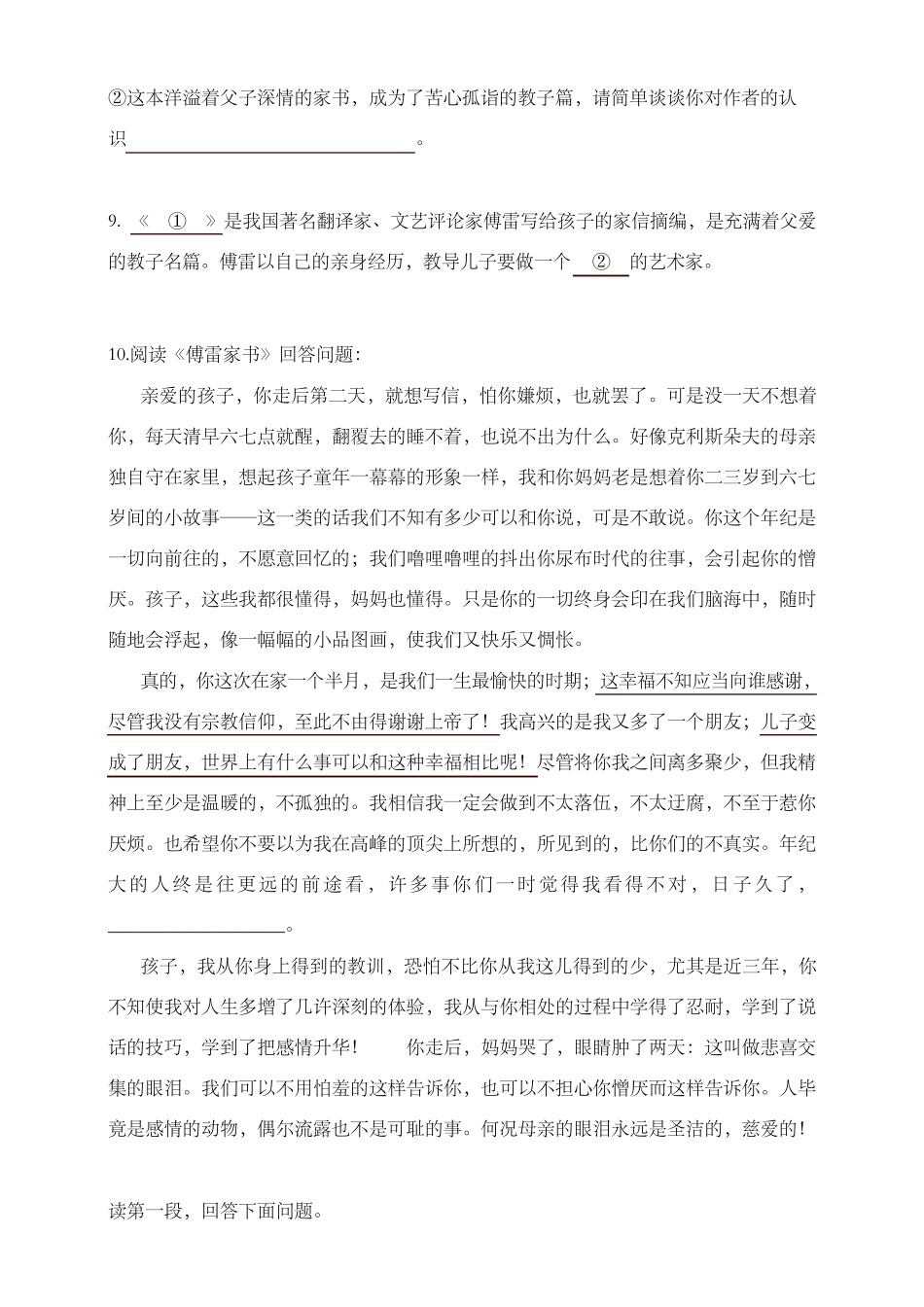 ②这本洋溢着父子深情的家书，成为了苦心孤诣的教子篇，请简单谈谈你对作者的认识________________。

9. 《 ① 》是我国著名翻译家、文艺评论家傅雷写给孩子的家信摘编，是充满着父爱的教子名篇。傅雷以自己的亲身经历，教导儿子要做一个 ② 的艺术家。

10.阅读《傅雷家书》回答问题:

亲爱的孩子，你走后第二天，就想写信，怕你嫌烦，也就罢了。可是没一天不想着你，每天清早六七点就醒，翻覆去的睡不着，也说不出为什么。好像克利斯朵夫的母亲独自守在家里，想起孩子童年一幕幕的形象一样，我和你妈妈老是想着你二三岁到六七岁间的小故事——这一类的话我们不知有多少可以和你说，可是不敢说。你这个年纪是一切向前往的，不愿意回忆的；我们噜哩噜哩的抖出你尿布时代的往事，会引起你的憎厌。孩子，这些我都很懂得，妈妈也懂得。只是你的一切终身会印在我们脑海中，随时随地会浮起，像一幅幅的小品图画，使我们又快乐又惆怅。

真的，你这次在家一个半月，是我们一生最愉快的时期；这幸福不知应当向谁感谢，尽管我没有宗教信仰，至此不由得谢谢上帝了！我高兴的是我又多了一个朋友；儿子变成了朋友，世界上有什么事可以和这种幸福相比呢！尽管将你我之间离多聚少，但我精神上至少是温暖的，不孤独的。我相信我一定会做到不太落伍，不太迂腐，不至于惹你厌烦。也希望你不要以为我在高峰的顶尖上所想的，所见到的，比你们的不真实。年纪大的人终是往更远的前途看，许多事你们一时觉得我看得不对，日子久了，__________。

孩子，我从你身上得到的教训，恐怕不比你从我这儿得到的少，尤其是近三年，你不知使我对人生多增了几许深刻的体验，我从与你相处的过程中学得了忍耐，学到了说话的技巧，学到了把感情升华！ 你走后，妈妈哭了，眼睛肿了两天：这叫做悲喜交集的眼泪。我们可以不用怕羞的这样告诉你，也可以不担心你憎厌而这样告诉你。人毕竟是感情的动物，偶尔流露也不是可耻的事。何况母亲的眼泪永远是圣洁的，慈爱的！

读第一段，回答下面问题。